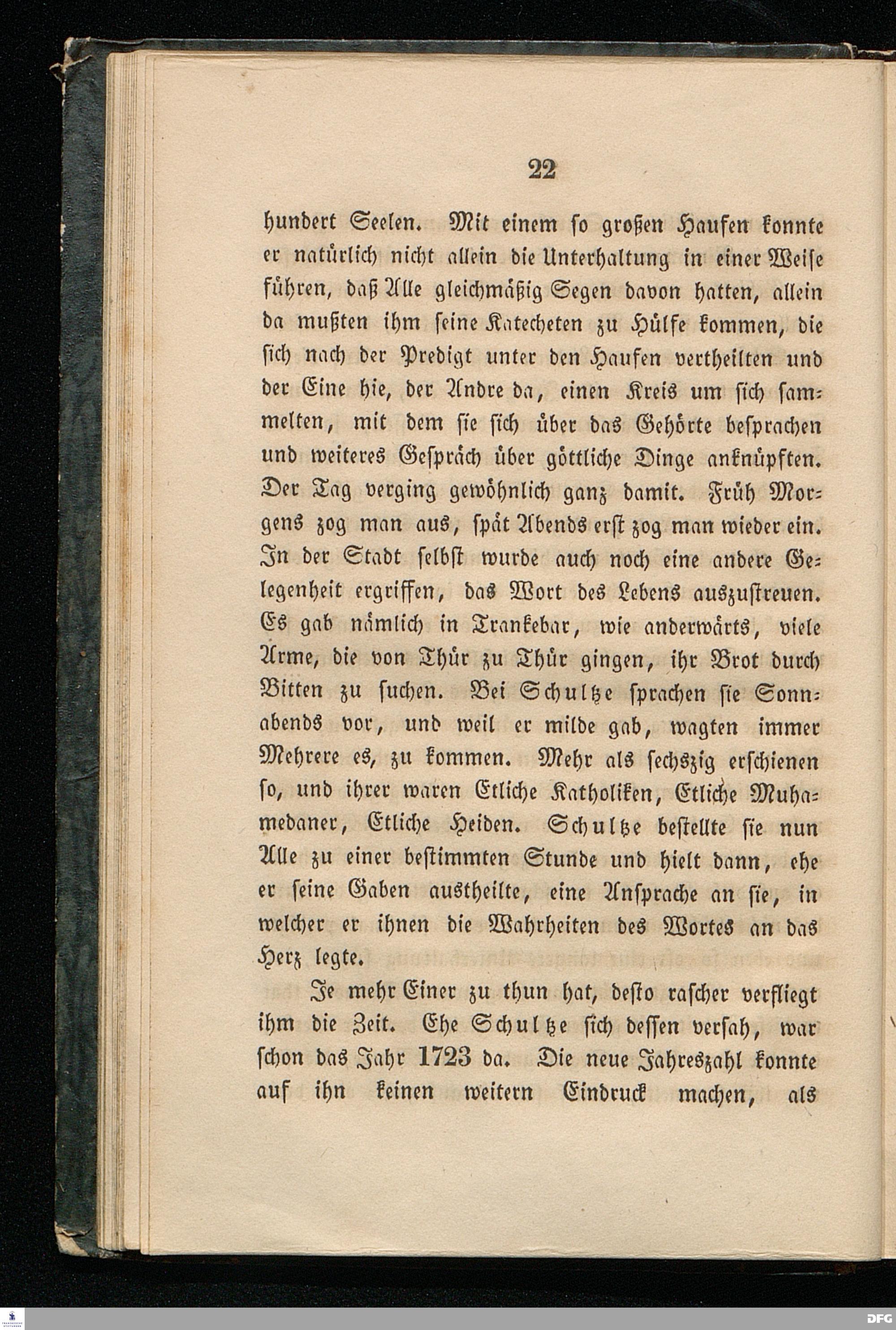 22

hundert Seelen. Mit einem so großen Haufen konnte er natürlich nicht allein die Unterhaltung in einer Weise führen, daß Alle gleichmäßig Segen davon hatten, allein da mußten ihm seine Katecheten zu Hülfe kommen, die sich nach der Predigt unter den Haufen vertheilten und der Eine hie, der Andre da, einen Kreis um sich sammelten, mit dem sie sich über das Gehörte besprachen und weiteres Gespräch über göttliche Dinge anknüpften. Der Tag verging gewöhnlich ganz damit. Früh Morgens zog man aus, spät Abends erst zog man wieder ein. In der Stadt selbst wurde auch noch eine andere Gelegenheit ergriffen, das Wort des Lebens auszustreuen. Es gab nämlich in Trankebar, wie anderwärts, viele Arme, die von Thür zu Thür gingen, ihr Brot durch Bitten zu suchen. Bei Schultze sprachen sie Sonnabends vor, und weil er milde gab, wagten immer Mehrere es, zu kommen. Mehr als sechszig erschienen so, und ihrer waren Etliche Katholiken, Etliche Muhamedaner, Etliche Heiden. Schultze bestellte sie nun Alle zu einer bestimmten Stunde und hielt dann, ehe er seine Gaben austheilte, eine Ansprache an sie, in welcher er ihnen die Wahrheiten des Wortes an das Herz legte.

Je mehr Einer zu thun hat, desto rascher verfliegt ihm die Zeit. Ehe Schultze sich dessen versah, war schon das Jahr 1723 da. Die neue Jahreszahl konnte auf ihn keinen weitern Eindruck machen, als

DFG